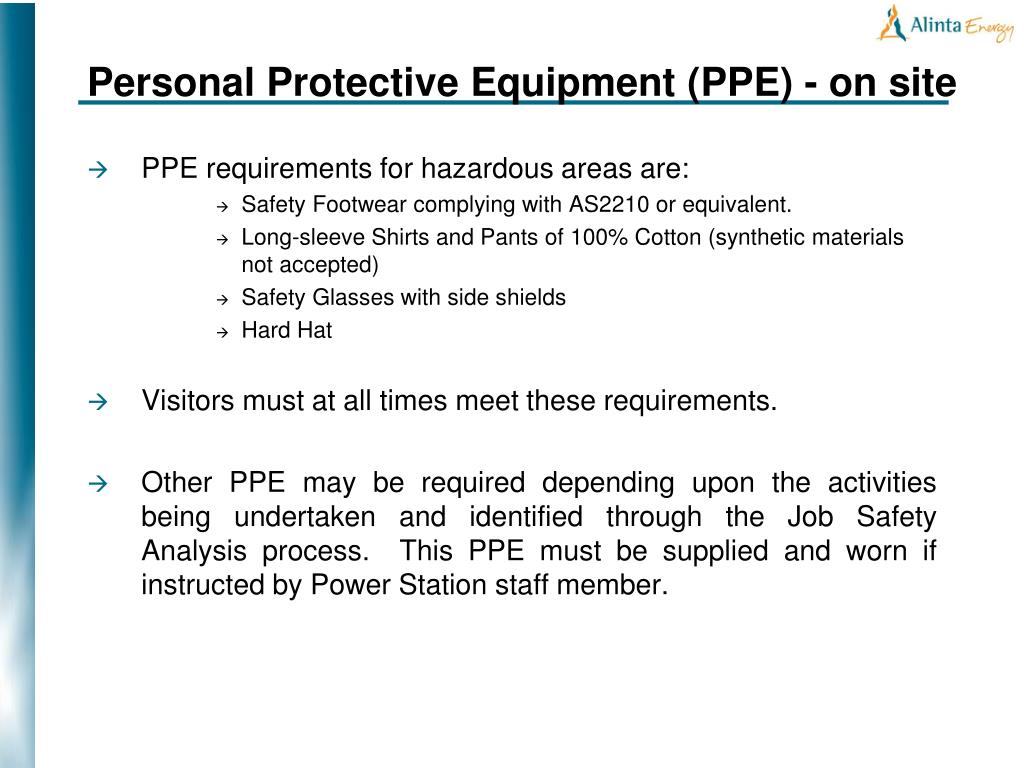 Alinta Energy

Personal Protective Equipment (PPE) - on site

→ PPE requirements for hazardous areas are:

→ Safety Footwear complying with AS2210 or equivalent.

→ Long-sleeve Shirts and Pants of 100% Cotton (synthetic materials not accepted)

→ Safety Glasses with side shields

→ Hard Hat

→ Visitors must at all times meet these requirements.

→ Other PPE may be required depending upon the activities being undertaken and identified through the Job Safety Analysis process. This PPE must be supplied and worn if instructed by Power Station staff member.